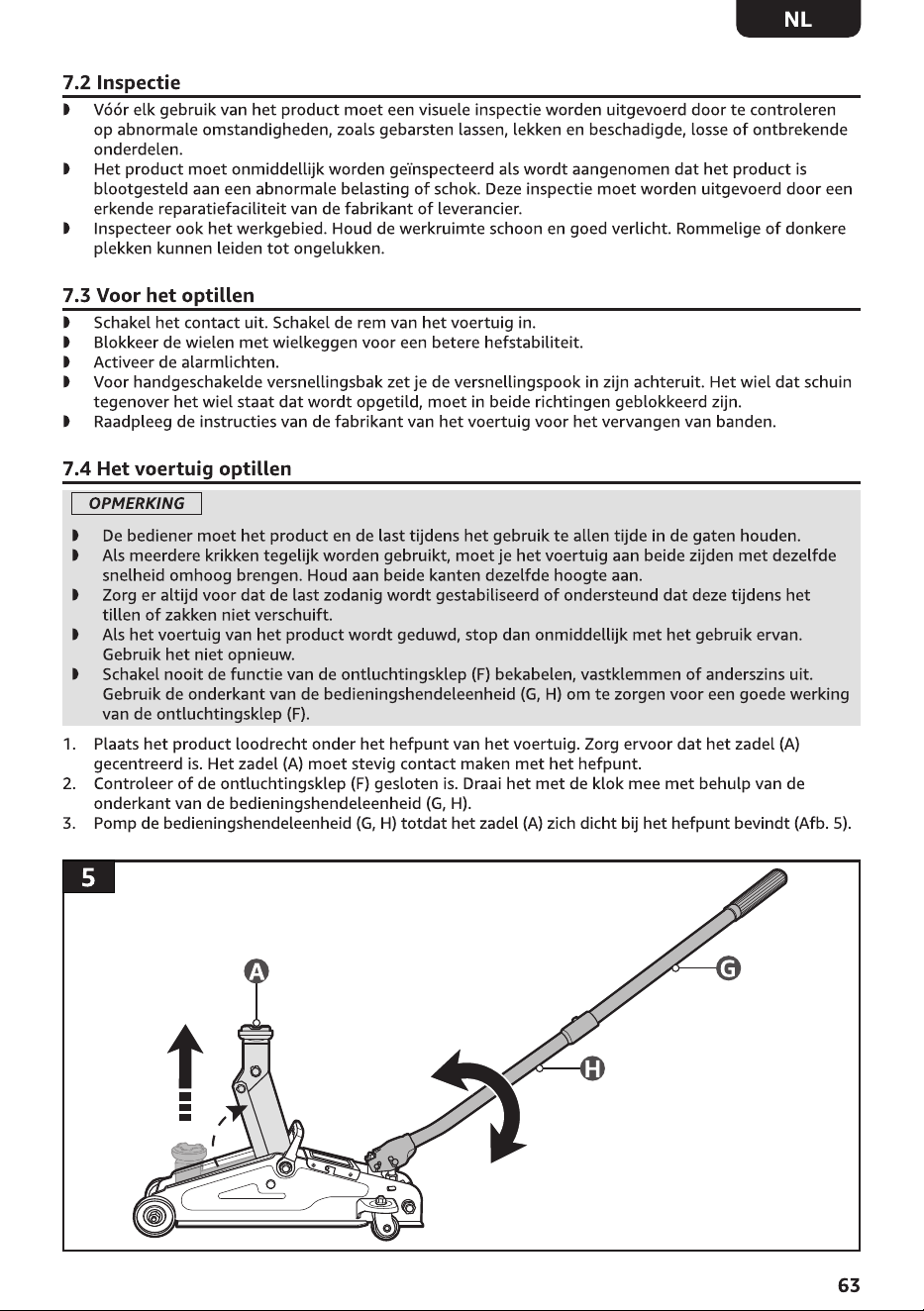 NL

7.2 Inspectie

• Vóór elk gebruik van het product moet een visuele inspectie worden uitgevoerd door te controleren op abnormale omstandigheden, zoals gebarsten lassen, lekken en beschadigde, losse of ontbrekende onderdelen.
• Het product moet onmiddellijk worden geïnspecteerd als wordt aangenomen dat het product is blootgesteld aan een abnormale belasting of schok. Deze inspectie moet worden uitgevoerd door een erkende reparatiefaciliteit van de fabrikant of leverancier.
• Inspecteer ook het werkgebied. Houd de werkruimte schoon en goed verlicht. Rommelige of donkere plekken kunnen leiden tot ongelukken.

7.3 Voor het optillen

• Schakel het contact uit. Schakel de rem van het voertuig in.
• Blokkeer de wielen met wielkeggen voor een betere hefstabiliteit.
• Activeer de alarmlichten.
• Voor handgeschakelde versnellingsbak zet je de versnellingspook in zijn achteruit. Het wiel dat schuin tegenover het wiel staat dat wordt opgetild, moet in beide richtingen geblokkeerd zijn.
• Raadpleeg de instructies van de fabrikant van het voertuig voor het vervangen van banden.

7.4 Het voertuig optillen

OPMERKING

• De bediener moet het product en de last tijdens het gebruik te allen tijde in de gaten houden.
• Als meerdere krikken tegelijk worden gebruikt, moet je het voertuig aan beide zijden met dezelfde snelheid omhoog brengen. Houd aan beide kanten dezelfde hoogte aan.
• Zorg er altijd voor dat de last zodanig wordt gestabiliseerd of ondersteund dat deze tijdens het tillen of zakken niet verschuift.
• Als het voertuig van het product wordt geduwd, stop dan onmiddellijk met het gebruik ervan. Gebruik het niet opnieuw.
• Schakel nooit de functie van de ontluchtingsklep (F) bekabelen, vastklemmen of anderszins uit. Gebruik de onderkant van de bedieningshendeleenheid (G, H) om te zorgen voor een goede werking van de ontluchtingsklep (F).

1. Plaats het product loodrecht onder het hefpunt van het voertuig. Zorg ervoor dat het zadel (A) gecentreerd is. Het zadel (A) moet stevig contact maken met het hefpunt.
2. Controleer of de ontluchtingsklep (F) gesloten is. Draai het met de klok mee met behulp van de onderkant van de bedieningshendeleenheid (G, H).
3. Pomp de bedieningshendeleenheid (G, H) totdat het zadel (A) zich dicht bij het hefpunt bevindt (Afb. 5).

5

A

G

H

63